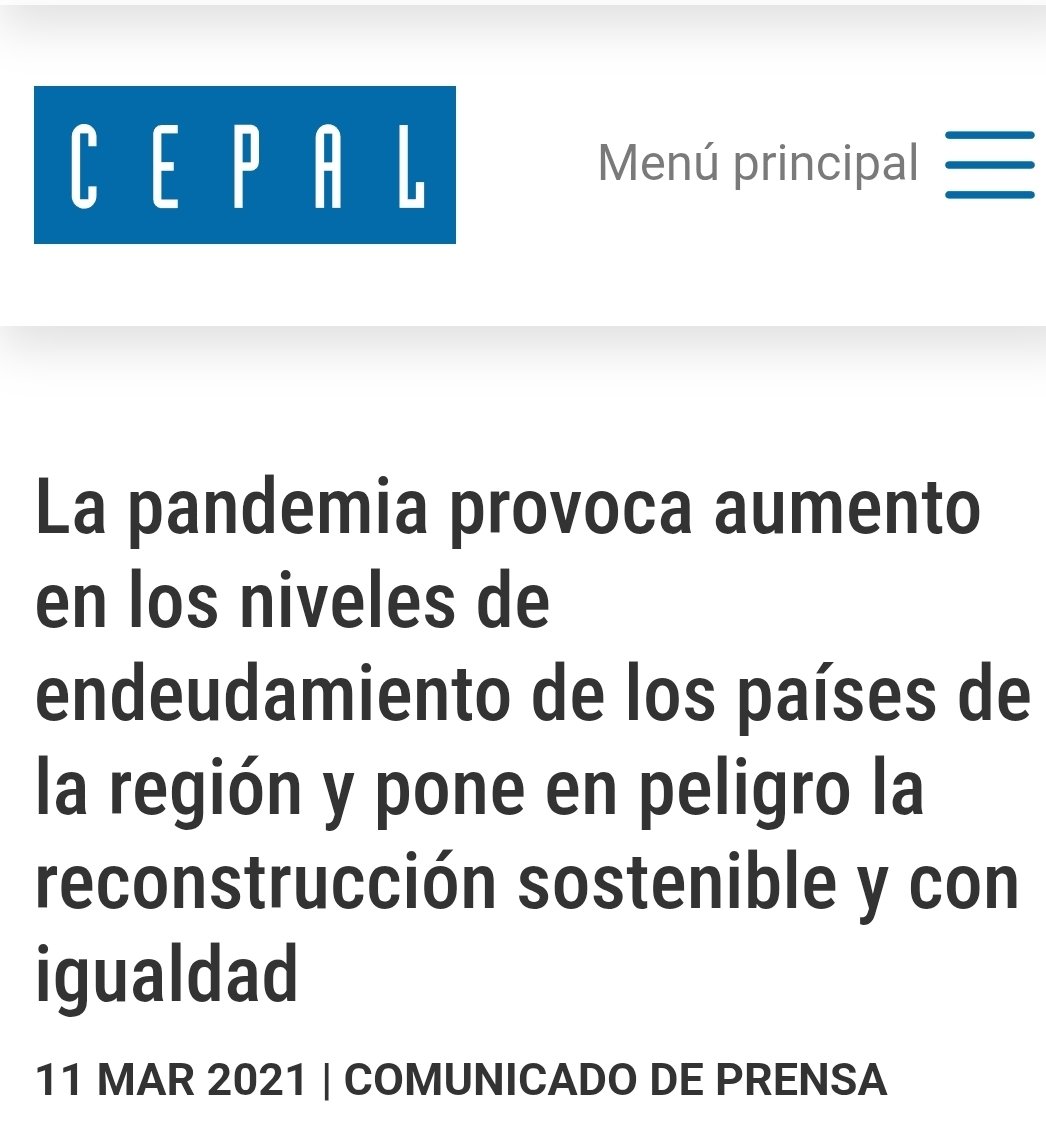 CEPAL

Menú principal

La pandemia provoca aumento en los niveles de endeudamiento de los países de la región y pone en peligro la reconstrucción sostenible y con igualdad

11 MAR 2021 | COMUNICADO DE PRENSA